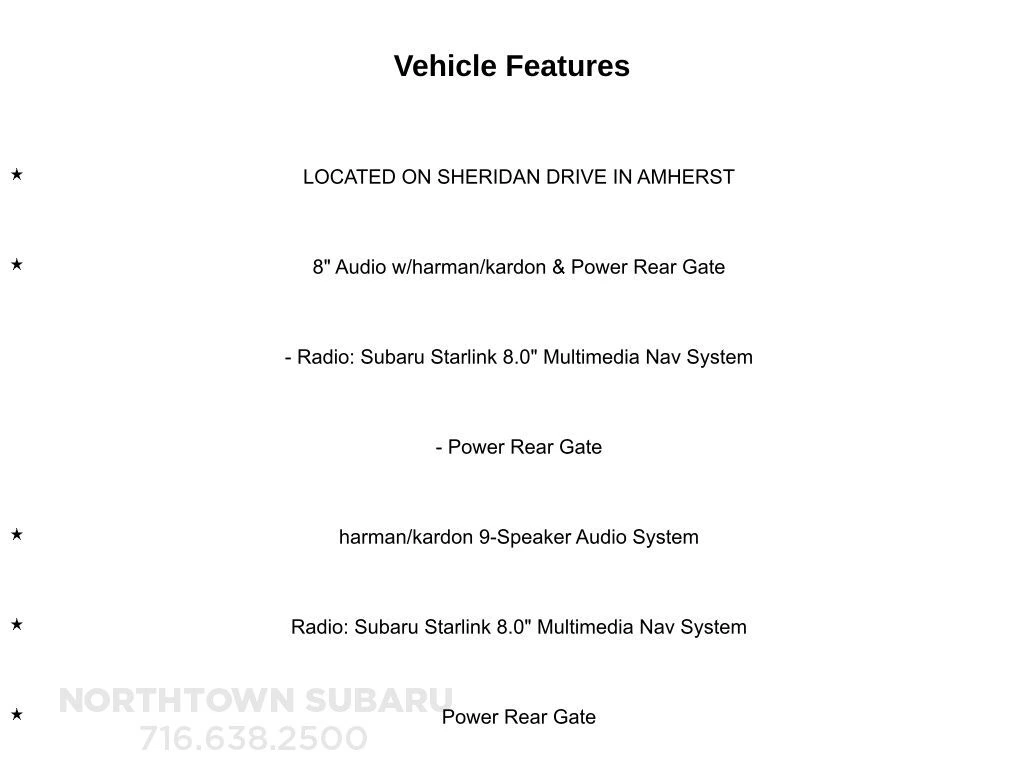 Vehicle Features

★ LOCATED ON SHERIDAN DRIVE IN AMHERST

★ 8" Audio w/harman/kardon & Power Rear Gate

- Radio: Subaru Starlink 8.0" Multimedia Nav System

- Power Rear Gate

★ harman/kardon 9-Speaker Audio System

★ Radio: Subaru Starlink 8.0" Multimedia Nav System

★ Power Rear Gate

NORTHTOWN SUBARU
716.638.2500